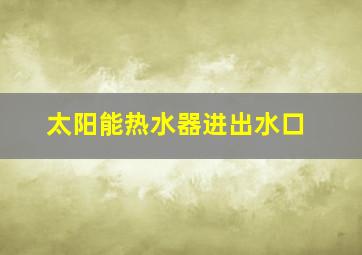 太阳能热水器进出水口